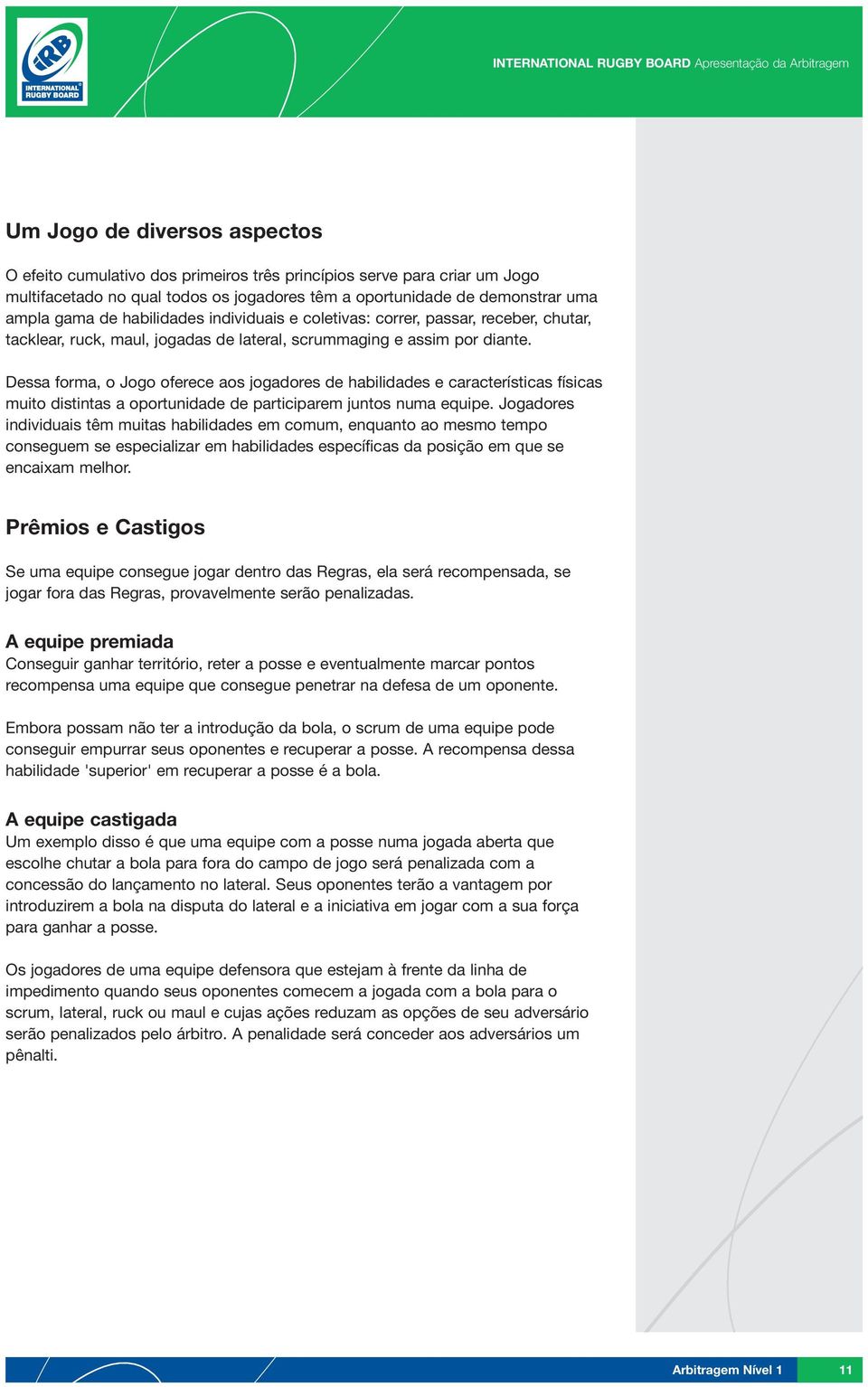 IRB INTERNATIONAL RUGBY BOARD

INTERNATIONAL RUGBY BOARD Apresentação da Arbitragem

Um Jogo de diversos aspectos

O efeito cumulativo dos primeiros três princípios serve para criar um Jogo multifacetado no qual todos os jogadores têm a oportunidade de demonstrar uma ampla gama de habilidades individuais e coletivas: correr, passar, receber, chutar, tacklear, ruck, maul, jogadas de lateral, scrummaging e assim por diante.

Dessa forma, o Jogo oferece aos jogadores de habilidades e características físicas muito distintas a oportunidade de participarem juntos numa equipe. Jogadores individuais têm muitas habilidades em comum, enquanto ao mesmo tempo conseguem se especializar em habilidades específicas da posição em que se encaixam melhor.

Prêmios e Castigos

Se uma equipe consegue jogar dentro das Regras, ela será recompensada, se jogar fora das Regras, provavelmente serão penalizadas.

A equipe premiada
Conseguir ganhar território, reter a posse e eventualmente marcar pontos recompensa uma equipe que consegue penetrar na defesa de um oponente.

Embora possam não ter a introdução da bola, o scrum de uma equipe pode conseguir empurrar seus oponentes e recuperar a posse. A recompensa dessa habilidade 'superior' em recuperar a posse é a bola.

A equipe castigada
Um exemplo disso é que uma equipe com a posse numa jogada aberta que escolhe chutar a bola para fora do campo de jogo será penalizada com a concessão do lançamento no lateral. Seus oponentes terão a vantagem por introduzirem a bola na disputa do lateral e a iniciativa em jogar com a sua força para ganhar a posse.

Os jogadores de uma equipe defensora que estejam à frente da linha de impedimento quando seus oponentes comecem a jogada com a bola para o scrum, lateral, ruck ou maul e cujas ações reduzam as opções de seu adversário serão penalizados pelo árbitro. A penalidade será conceder aos adversários um pênalti.

Arbitragem Nível 1 11